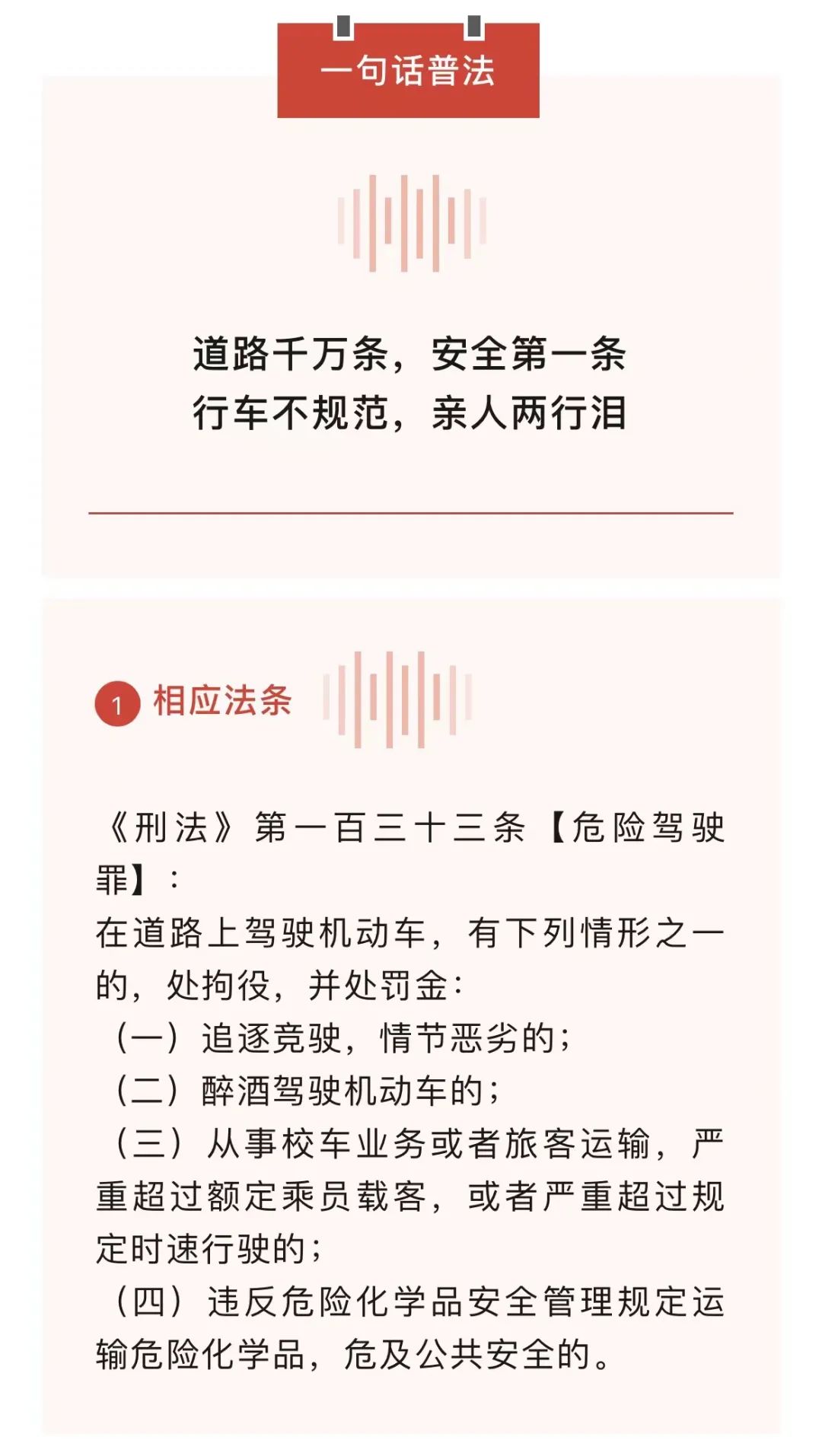 一句话普法

道路千万条，安全第一条
行车不规范，亲人两行泪

1 相应法条

《刑法》第一百三十三条【危险驾驶罪】：
在道路上驾驶机动车，有下列情形之一的，处拘役，并处罚金：
（一）追逐竞驶，情节恶劣的；
（二）醉酒驾驶机动车的；
（三）从事校车业务或者旅客运输，严重超过额定乘员载客，或者严重超过规定时速行驶的；
（四）违反危险化学品安全管理规定运输危险化学品，危及公共安全的。